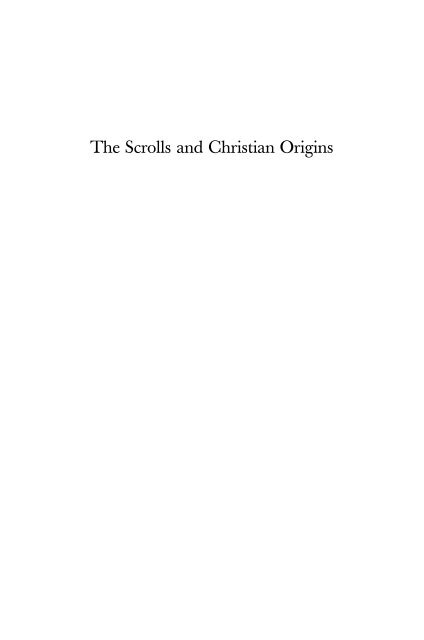 The Scrolls and Christian Origins